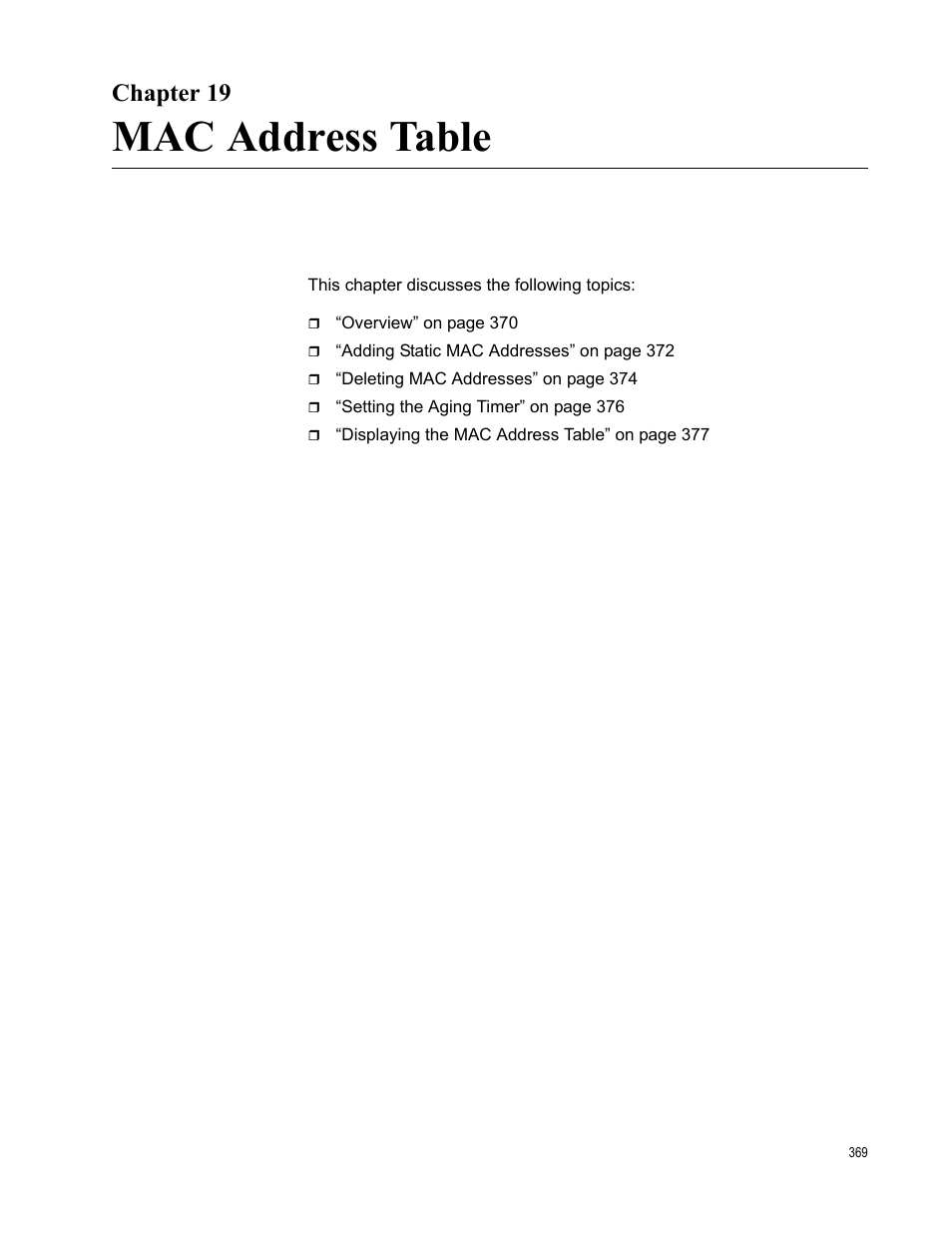 Chapter 19

MAC Address Table

This chapter discusses the following topics:

❒ “Overview” on page 370
❒ “Adding Static MAC Addresses” on page 372
❒ “Deleting MAC Addresses” on page 374
❒ “Setting the Aging Timer” on page 376
❒ “Displaying the MAC Address Table” on page 377

369